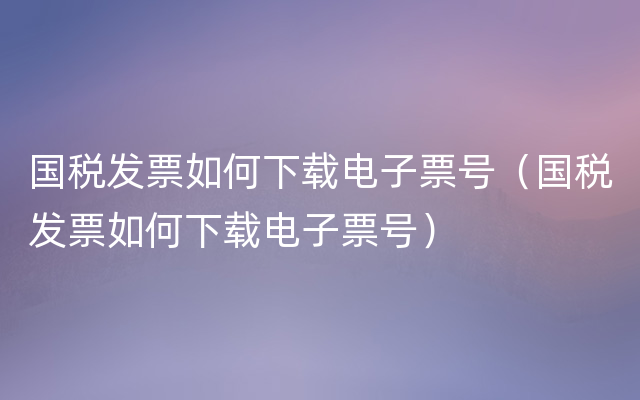 国税发票如何下载电子票号（国税发票如何下载电子票号）